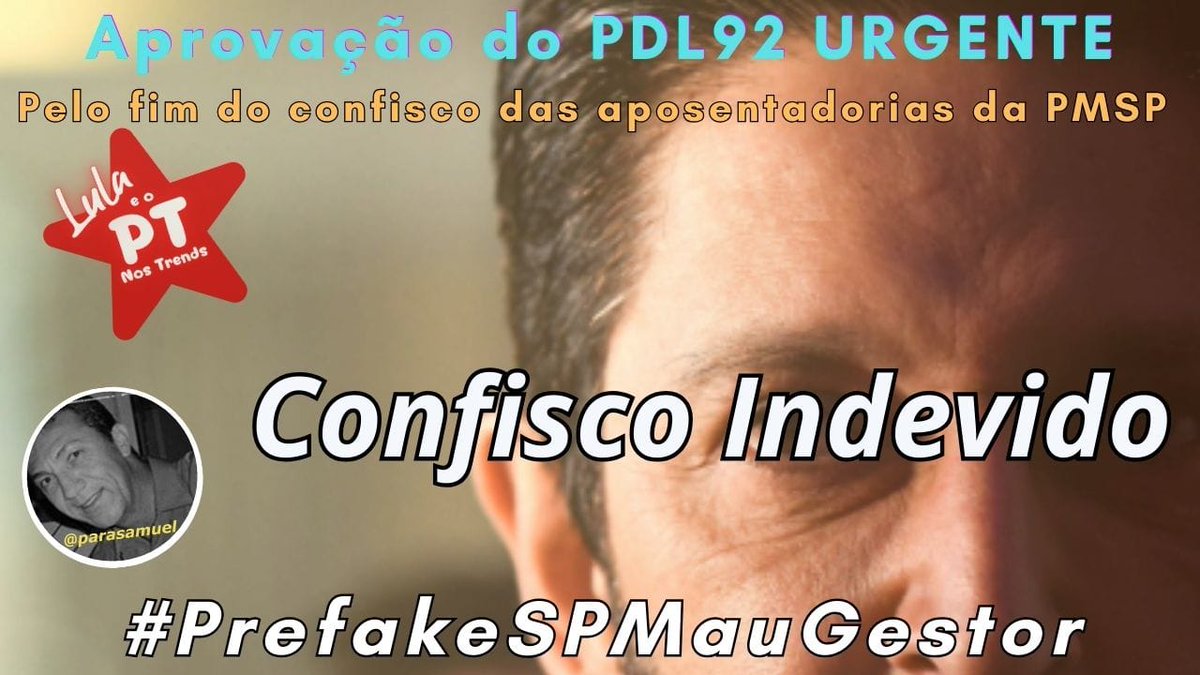 Aprovação do PDL92 URGENTE
Pelo fim do confisco das aposentadorias da PMSP

Lula e o PT Nos Trends

Confisco Indevido

@parasamuel

#PrefakeSPMauGestor